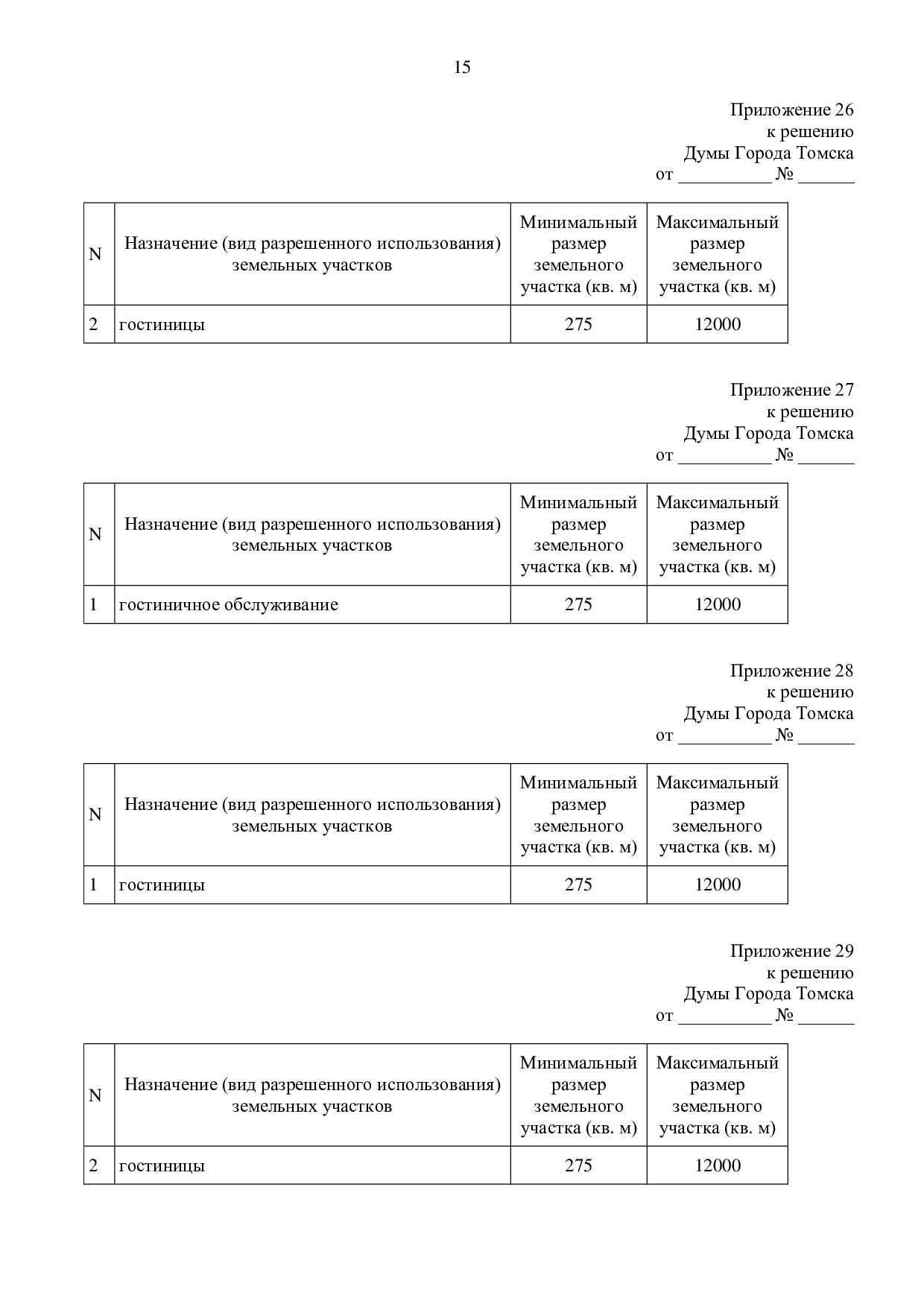 15

Приложение 26
к решению
Думы Города Томска
от __________ № ______

| N | Назначение (вид разрешенного использования) земельных участков | Минимальный размер земельного участка (кв. м) | Максимальный размер земельного участка (кв. м) |
|---|---|---|---|
| 2 | гостиницы | 275 | 12000 |

Приложение 27
к решению
Думы Города Томска
от __________ № ______

| N | Назначение (вид разрешенного использования) земельных участков | Минимальный размер земельного участка (кв. м) | Максимальный размер земельного участка (кв. м) |
|---|---|---|---|
| 1 | гостиничное обслуживание | 275 | 12000 |

Приложение 28
к решению
Думы Города Томска
от __________ № ______

| N | Назначение (вид разрешенного использования) земельных участков | Минимальный размер земельного участка (кв. м) | Максимальный размер земельного участка (кв. м) |
|---|---|---|---|
| 1 | гостиницы | 275 | 12000 |

Приложение 29
к решению
Думы Города Томска
от __________ № ______

| N | Назначение (вид разрешенного использования) земельных участков | Минимальный размер земельного участка (кв. м) | Максимальный размер земельного участка (кв. м) |
|---|---|---|---|
| 2 | гостиницы | 275 | 12000 |